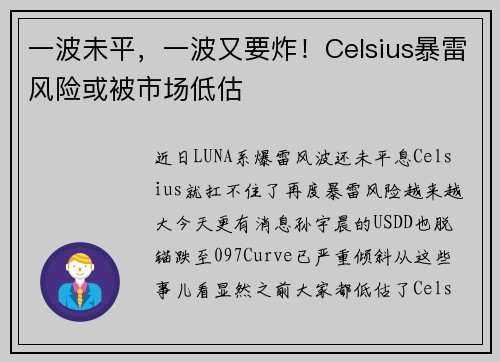 一波未平，一波又要炸！Celsius暴雷风险或被市场低估

近日LUNA系爆雷风波还未平息Celsius就扛不住了再度暴雷风险越来越大今天更有消息孙宇晨的USDD也脱锚跌至097Curve已严重倾斜从这些事儿看显然之前大家都低估了Cels